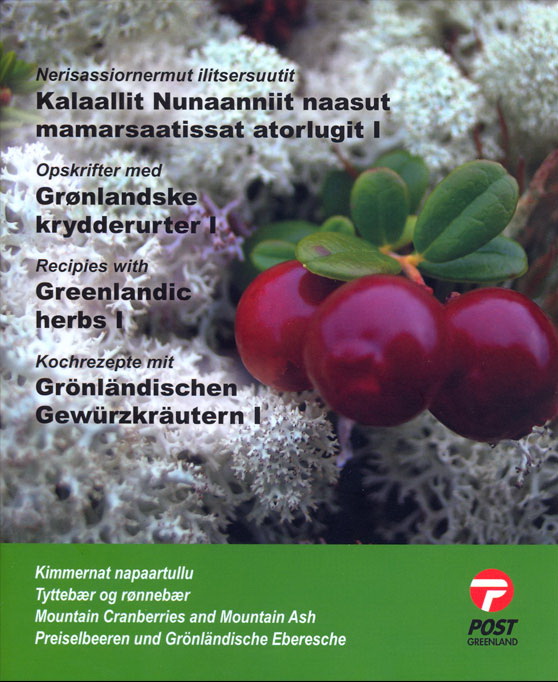 Nerisassiornermut ilitsersuutit
Kalaallit Nunaanniit naasut mamarsaatissat atorlugit I

Opskrifter med
Grønlandske krydderurter I

Recipies with
Greenlandic herbs I

Kochrezepte mit
Grönländischen Gewürzkräutern I

Kimmernat napaartullu
Tyttebær og rønnebær
Mountain Cranberries and Mountain Ash
Preiselbeeren und Grönländische Eberesche

POST
GREENLAND